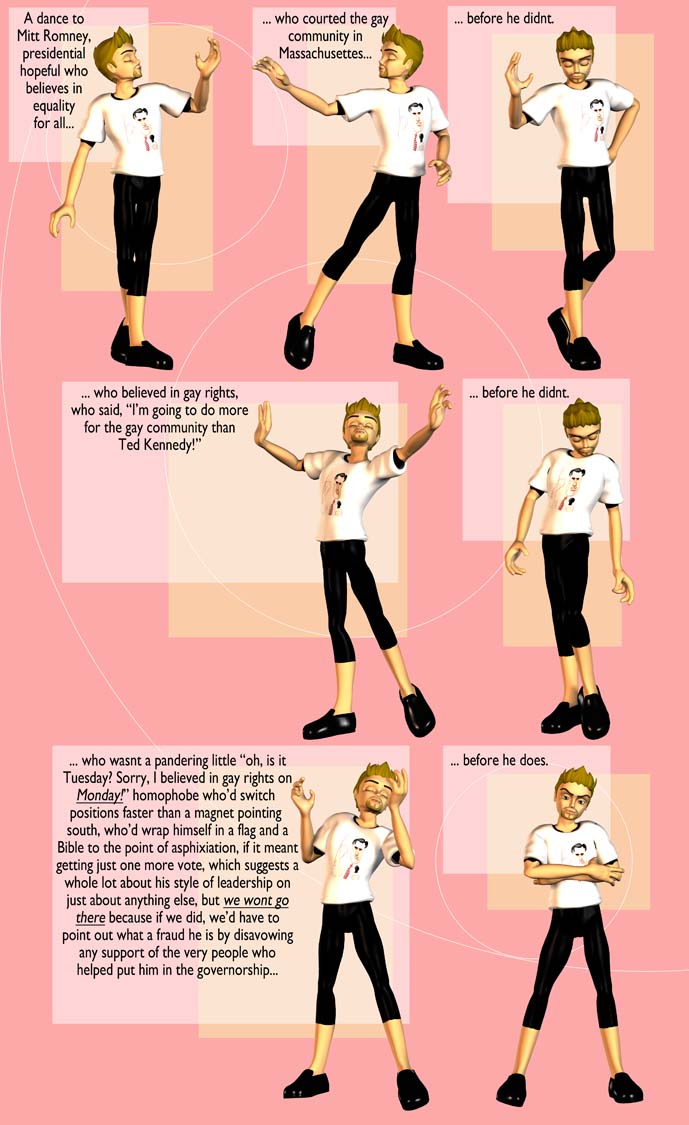 A dance to Mitt Romney, presidential hopeful who believes in equality for all...

... who courted the gay community in Massachusettes...

... before he didnt.

... who believed in gay rights, who said, "I'm going to do more for the gay community than Ted Kennedy!"

... before he didnt.

... who wasnt a pandering little "oh, is it Tuesday? Sorry, I believed in gay rights on Monday!" homophobe who'd switch positions faster than a magnet pointing south, who'd wrap himself in a flag and a Bible to the point of asphixiation, if it meant getting just one more vote, which suggests a whole lot about his style of leadership on just about anything else, but we wont go there because if we did, we'd have to point out what a fraud he is by disavowing any support of the very people who helped put him in the governorship...

... before he does.